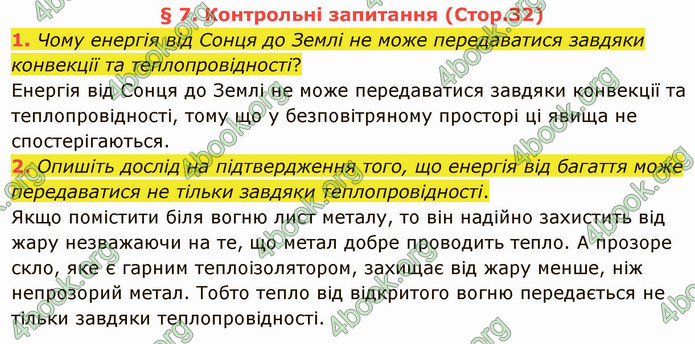 § 7. Контрольні запитання (Стор.32)

1. Чому енергія від Сонця до Землі не може передаватися завдяки конвекції та теплопровідності?

Енергія від Сонця до Землі не може передаватися завдяки конвекції та теплопровідності, тому що у безповітряному просторі ці явища не спостерігаються.

2. Опишіть дослід на підтвердження того, що енергія від багаття може передаватися не тільки завдяки теплопровідності.

Якщо помістити біля вогню лист металу, то він надійно захистить від жару незважаючи на те, що метал добре проводить тепло. А прозоре скло, яке є гарним теплоізолятором, захищає від жару менше, ніж непрозорий метал. Тобто тепло від відкритого вогню передається не тільки завдяки теплопровідності.

4book.org